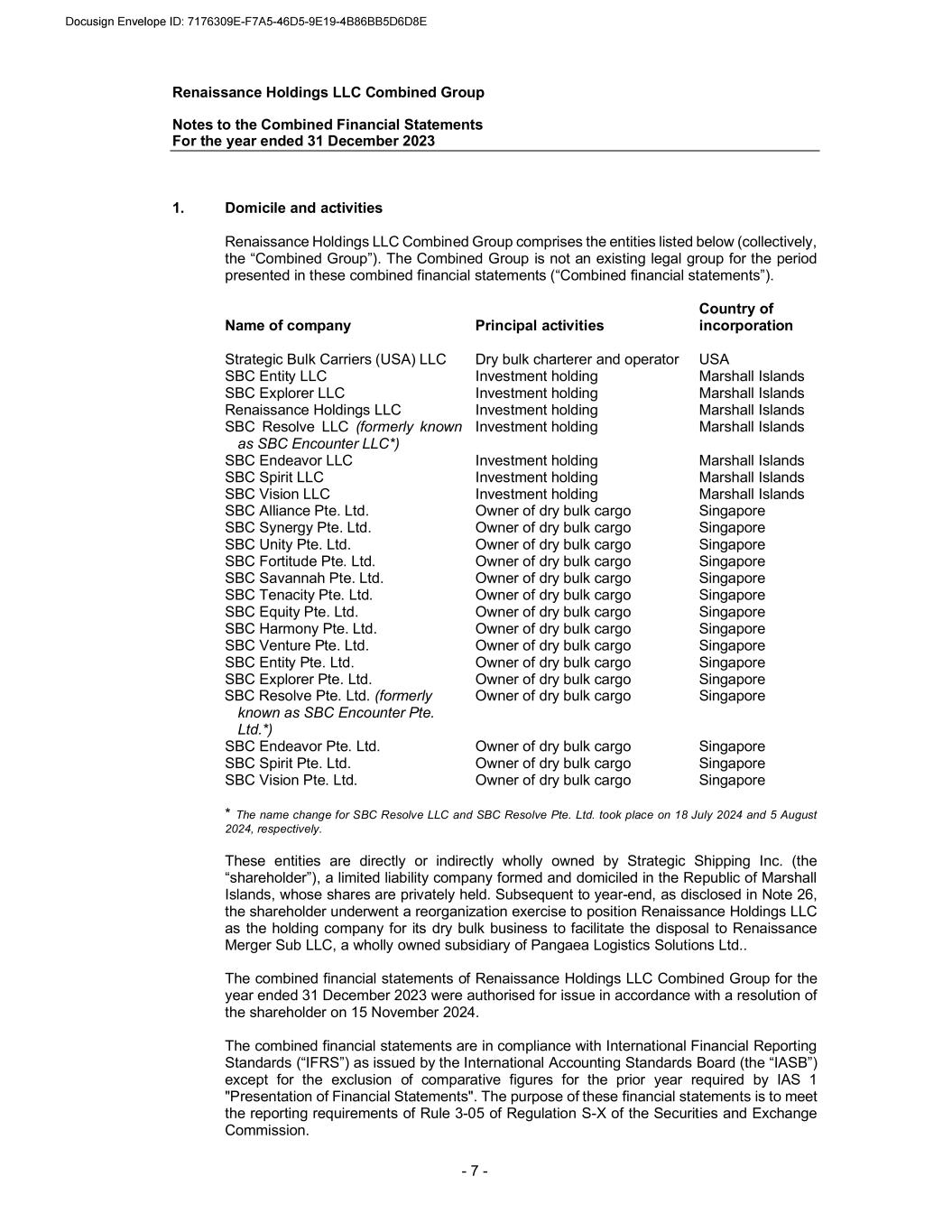 Docusign Envelope ID: 7176309E-F7A5-46D5-9E19-4B86BB5D6D8E

Renaissance Holdings LLC Combined Group

Notes to the Combined Financial Statements
For the year ended 31 December 2023

1. Domicile and activities

Renaissance Holdings LLC Combined Group comprises the entities listed below (collectively, the "Combined Group"). The Combined Group is not an existing legal group for the period presented in these combined financial statements ("Combined financial statements").

| Name of company | Principal activities | Country of incorporation |
|---|---|---|
| Strategic Bulk Carriers (USA) LLC | Dry bulk charterer and operator | USA |
| SBC Entity LLC | Investment holding | Marshall Islands |
| SBC Explorer LLC | Investment holding | Marshall Islands |
| Renaissance Holdings LLC | Investment holding | Marshall Islands |
| SBC Resolve LLC (formerly known as SBC Encounter LLC*) | Investment holding | Marshall Islands |
| SBC Endeavor LLC | Investment holding | Marshall Islands |
| SBC Spirit LLC | Investment holding | Marshall Islands |
| SBC Vision LLC | Investment holding | Marshall Islands |
| SBC Alliance Pte. Ltd. | Owner of dry bulk cargo | Singapore |
| SBC Synergy Pte. Ltd. | Owner of dry bulk cargo | Singapore |
| SBC Unity Pte. Ltd. | Owner of dry bulk cargo | Singapore |
| SBC Fortitude Pte. Ltd. | Owner of dry bulk cargo | Singapore |
| SBC Savannah Pte. Ltd. | Owner of dry bulk cargo | Singapore |
| SBC Tenacity Pte. Ltd. | Owner of dry bulk cargo | Singapore |
| SBC Equity Pte. Ltd. | Owner of dry bulk cargo | Singapore |
| SBC Harmony Pte. Ltd. | Owner of dry bulk cargo | Singapore |
| SBC Venture Pte. Ltd. | Owner of dry bulk cargo | Singapore |
| SBC Entity Pte. Ltd. | Owner of dry bulk cargo | Singapore |
| SBC Explorer Pte. Ltd. | Owner of dry bulk cargo | Singapore |
| SBC Resolve Pte. Ltd. (formerly known as SBC Encounter Pte. Ltd.*) | Owner of dry bulk cargo | Singapore |
| SBC Endeavor Pte. Ltd. | Owner of dry bulk cargo | Singapore |
| SBC Spirit Pte. Ltd. | Owner of dry bulk cargo | Singapore |
| SBC Vision Pte. Ltd. | Owner of dry bulk cargo | Singapore |

* The name change for SBC Resolve LLC and SBC Resolve Pte. Ltd. took place on 18 July 2024 and 5 August 2024, respectively.

These entities are directly or indirectly wholly owned by Strategic Shipping Inc. (the "shareholder"), a limited liability company formed and domiciled in the Republic of Marshall Islands, whose shares are privately held. Subsequent to year-end, as disclosed in Note 26, the shareholder underwent a reorganization exercise to position Renaissance Holdings LLC as the holding company for its dry bulk business to facilitate the disposal to Renaissance Merger Sub LLC, a wholly owned subsidiary of Pangaea Logistics Solutions Ltd..

The combined financial statements of Renaissance Holdings LLC Combined Group for the year ended 31 December 2023 were authorised for issue in accordance with a resolution of the shareholder on 15 November 2024.

The combined financial statements are in compliance with International Financial Reporting Standards ("IFRS") as issued by the International Accounting Standards Board (the "IASB") except for the exclusion of comparative figures for the prior year required by IAS 1 "Presentation of Financial Statements". The purpose of these financial statements is to meet the reporting requirements of Rule 3-05 of Regulation S-X of the Securities and Exchange Commission.

- 7 -